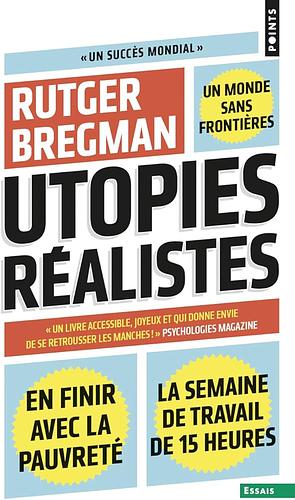 POINTS

« UN SUCCÈS MONDIAL »

RUTGER BREGMAN

UN MONDE SANS FRONTIÈRES

UTOPIES RÉALISTES

« UN LIVRE ACCESSIBLE, JOYEUX ET QUI DONNE ENVIE DE SE RETROUSSER LES MANCHES ! » PSYCHOLOGIES MAGAZINE

EN FINIR AVEC LA PAUVRETÉ

LA SEMAINE DE TRAVAIL DE 15 HEURES

ESSAIS